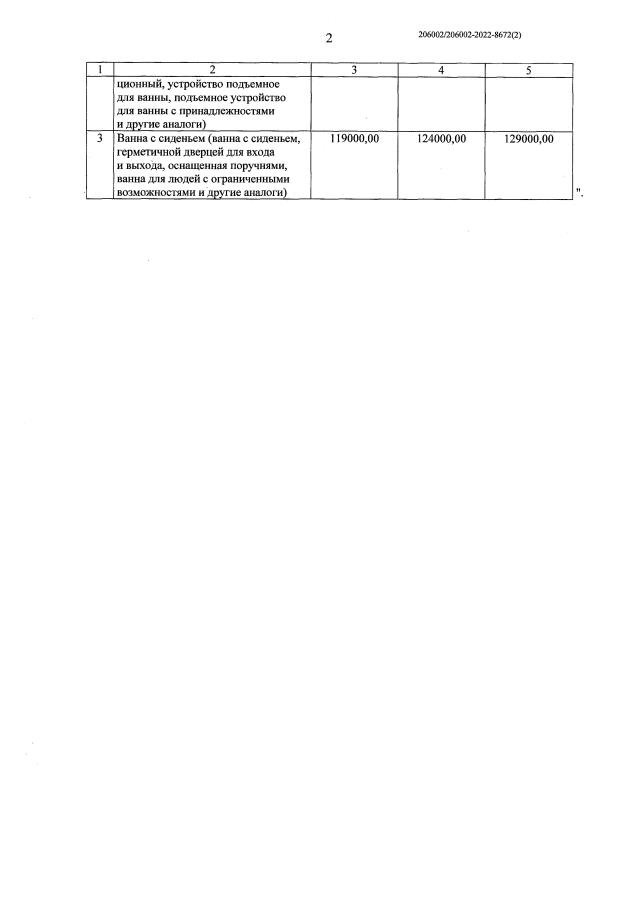 2

206002/206002-2022-8672(2)

| 1 | 2 | 3 | 4 | 5 |
|---|---|---|---|---|
| | ционный, устройство подъемное для ванны, подъемное устройство для ванны с принадлежностями и другие аналоги) | | | |
| 3 | Ванна с сиденьем (ванна с сиденьем, герметичной дверцей для входа и выхода, оснащенная поручнями, ванна для людей с ограниченными возможностями и другие аналоги) | 119000,00 | 124000,00 | 129000,00 |

".